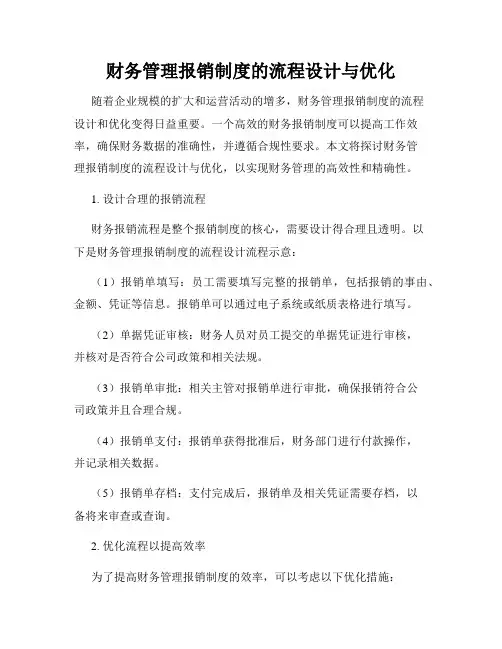 财务管理报销制度的流程设计与优化

随着企业规模的扩大和运营活动的增多，财务管理报销制度的流程设计和优化变得日益重要。一个高效的财务报销制度可以提高工作效率，确保财务数据的准确性，并遵循合规性要求。本文将探讨财务管理报销制度的流程设计与优化，以实现财务管理的高效性和精确性。

1. 设计合理的报销流程

财务报销流程是整个报销制度的核心，需要设计得合理且透明。以下是财务管理报销制度的流程设计流程示意：

（1）报销单填写：员工需要填写完整的报销单，包括报销的事由、金额、凭证等信息。报销单可以通过电子系统或纸质表格进行填写。

（2）单据凭证审核：财务人员对员工提交的单据凭证进行审核，并核对是否符合公司政策和相关法规。

（3）报销单审批：相关主管对报销单进行审批，确保报销符合公司政策并且合理合规。

（4）报销单支付：报销单获得批准后，财务部门进行付款操作，并记录相关数据。

（5）报销单存档：支付完成后，报销单及相关凭证需要存档，以备将来审查或查询。

2. 优化流程以提高效率

为了提高财务管理报销制度的效率，可以考虑以下优化措施：